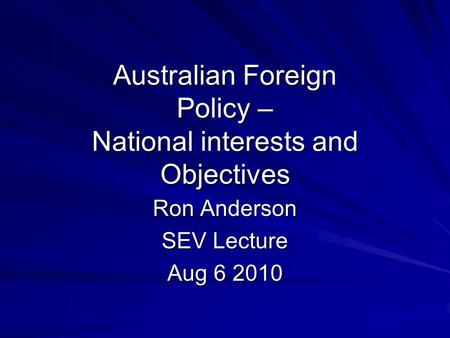 Australian Foreign Policy –
National interests and Objectives

Ron Anderson
SEV Lecture
Aug 6 2010